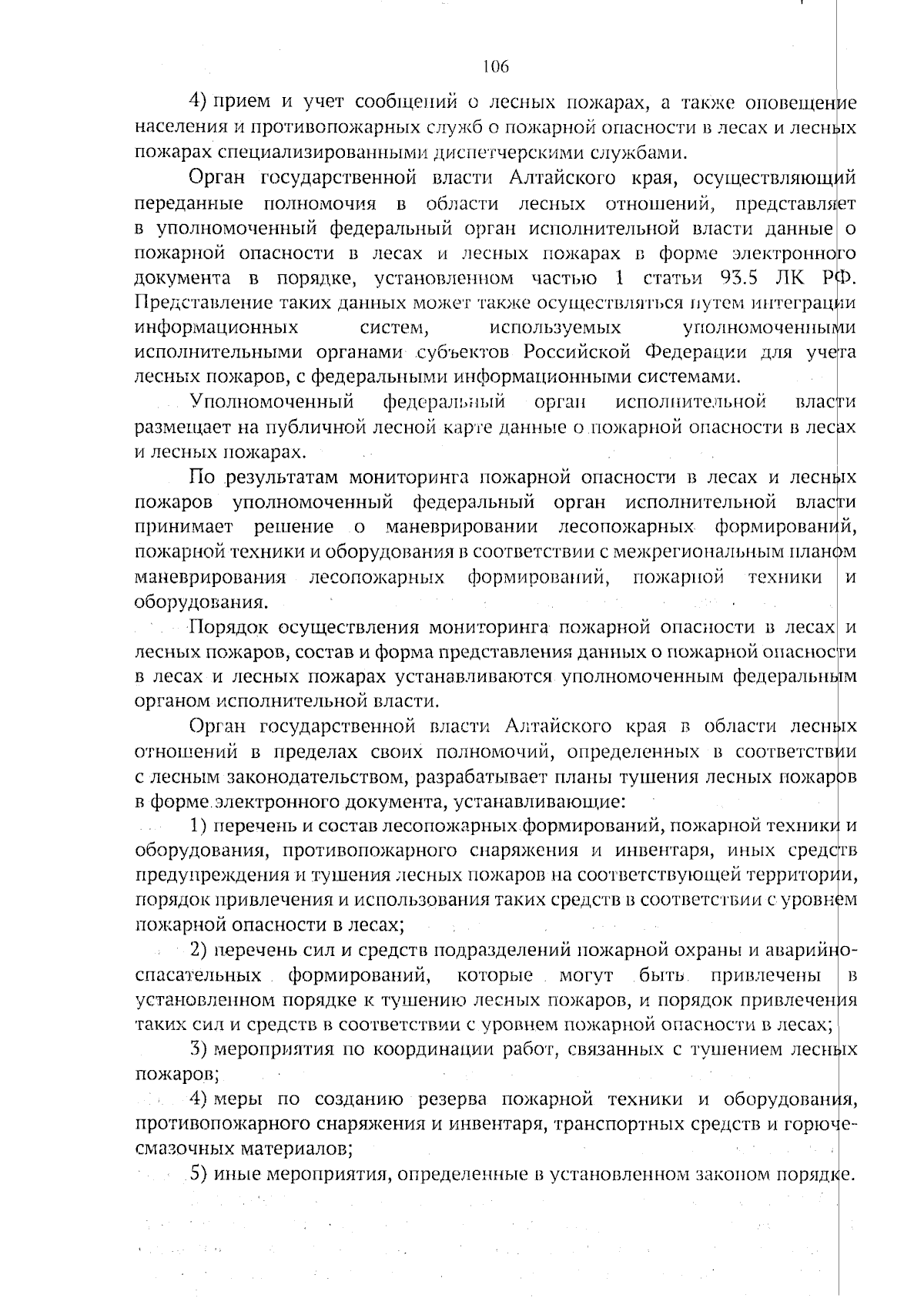 106

4) прием и учет сообщений о лесных пожарах, а также оповещение населения и противопожарных служб о пожарной опасности в лесах и лесных пожарах специализированными диспетчерскими службами.

Орган государственной власти Алтайского края, осуществляющий переданные полномочия в области лесных отношений, представляет в уполномоченный федеральный орган исполнительной власти данные о пожарной опасности в лесах и лесных пожарах в форме электронного документа в порядке, установленном частью 1 статьи 93.5 ЛК РФ. Представление таких данных может также осуществляться путем интеграции информационных систем, используемых уполномоченными исполнительными органами субъектов Российской Федерации для учета лесных пожаров, с федеральными информационными системами.

Уполномоченный федеральный орган исполнительной власти размещает на публичной лесной карте данные о пожарной опасности в лесах и лесных пожарах.

По результатам мониторинга пожарной опасности в лесах и лесных пожаров уполномоченный федеральный орган исполнительной власти принимает решение о маневрировании лесопожарных формирований, пожарной техники и оборудования в соответствии с межрегиональным планом маневрирования лесопожарных формирований, пожарной техники и оборудования.

Порядок осуществления мониторинга пожарной опасности в лесах и лесных пожаров, состав и форма представления данных о пожарной опасности в лесах и лесных пожарах устанавливаются уполномоченным федеральным органом исполнительной власти.

Орган государственной власти Алтайского края в области лесных отношений в пределах своих полномочий, определенных в соответствии с лесным законодательством, разрабатывает планы тушения лесных пожаров в форме электронного документа, устанавливающие:

1) перечень и состав лесопожарных формирований, пожарной техники и оборудования, противопожарного снаряжения и инвентаря, иных средств предупреждения и тушения лесных пожаров на соответствующей территории, порядок привлечения и использования таких средств в соответствии с уровнем пожарной опасности в лесах;

2) перечень сил и средств подразделений пожарной охраны и аварийно-спасательных формирований, которые могут быть привлечены в установленном порядке к тушению лесных пожаров, и порядок привлечения таких сил и средств в соответствии с уровнем пожарной опасности в лесах;

3) мероприятия по координации работ, связанных с тушением лесных пожаров;

4) меры по созданию резерва пожарной техники и оборудования, противопожарного снаряжения и инвентаря, транспортных средств и горюче-смазочных материалов;

5) иные мероприятия, определенные в установленном законом порядке.